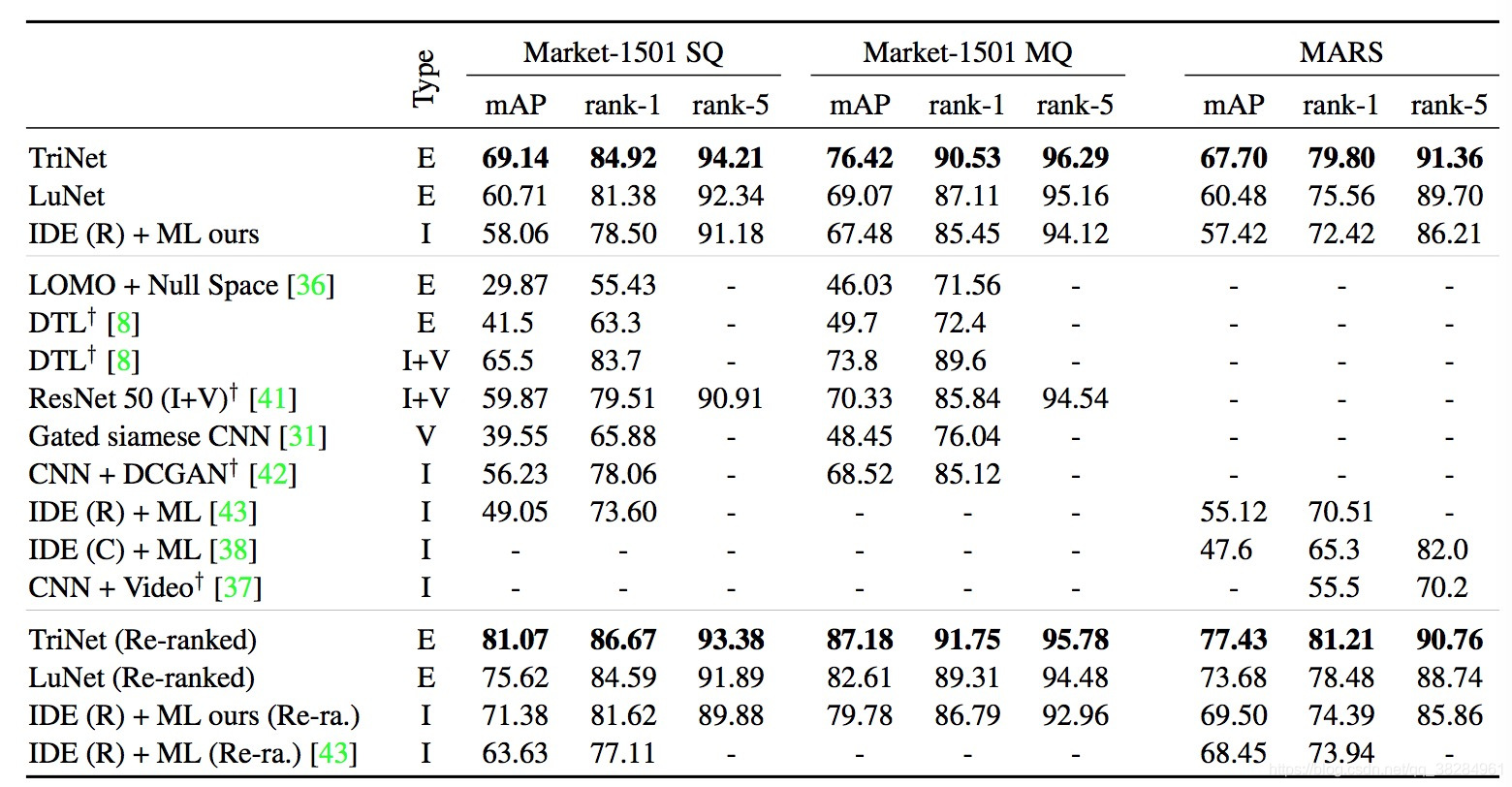 | | Type | Market-1501 SQ mAP | Market-1501 SQ rank-1 | Market-1501 SQ rank-5 | Market-1501 MQ mAP | Market-1501 MQ rank-1 | Market-1501 MQ rank-5 | MARS mAP | MARS rank-1 | MARS rank-5 |
|---|---|---|---|---|---|---|---|---|---|---|
| TriNet | E | **69.14** | **84.92** | **94.21** | **76.42** | **90.53** | **96.29** | **67.70** | **79.80** | **91.36** |
| LuNet | E | 60.71 | 81.38 | 92.34 | 69.07 | 87.11 | 95.16 | 60.48 | 75.56 | 89.70 |
| IDE (R) + ML ours | I | 58.06 | 78.50 | 91.18 | 67.48 | 85.45 | 94.12 | 57.42 | 72.42 | 86.21 |
| LOMO + Null Space [36] | E | 29.87 | 55.43 | - | 46.03 | 71.56 | - | - | - | - |
| DTL$^\dagger$ [8] | E | 41.5 | 63.3 | - | 49.7 | 72.4 | - | - | - | - |
| DTL$^\dagger$ [8] | I+V | 65.5 | 83.7 | - | 73.8 | 89.6 | - | - | - | - |
| ResNet 50 (I+V)$^\dagger$ [41] | I+V | 59.87 | 79.51 | 90.91 | 70.33 | 85.84 | 94.54 | - | - | - |
| Gated siamese CNN [31] | V | 39.55 | 65.88 | - | 48.45 | 76.04 | - | - | - | - |
| CNN + DCGAN$^\dagger$ [42] | I | 56.23 | 78.06 | - | 68.52 | 85.12 | - | - | - | - |
| IDE (R) + ML [43] | I | 49.05 | 73.60 | - | - | - | - | 55.12 | 70.51 | - |
| IDE (C) + ML [38] | I | - | - | - | - | - | - | 47.6 | 65.3 | 82.0 |
| CNN + Video$^\dagger$ [37] | I | - | - | - | - | - | - | - | 55.5 | 70.2 |
| TriNet (Re-ranked) | E | **81.07** | **86.67** | **93.38** | **87.18** | **91.75** | **95.78** | **77.43** | **81.21** | **90.76** |
| LuNet (Re-ranked) | E | 75.62 | 84.59 | 91.89 | 82.61 | 89.31 | 94.48 | 73.68 | 78.48 | 88.74 |
| IDE (R) + ML ours (Re-ra.) | I | 71.38 | 81.62 | 89.88 | 79.78 | 86.79 | 92.96 | 69.50 | 74.39 | 85.86 |
| IDE (R) + ML (Re-ra.) [43] | I | 63.63 | 77.11 | - | - | - | - | 68.45 | 73.94 | - |

https://blog.csdn.net/qq_38284961